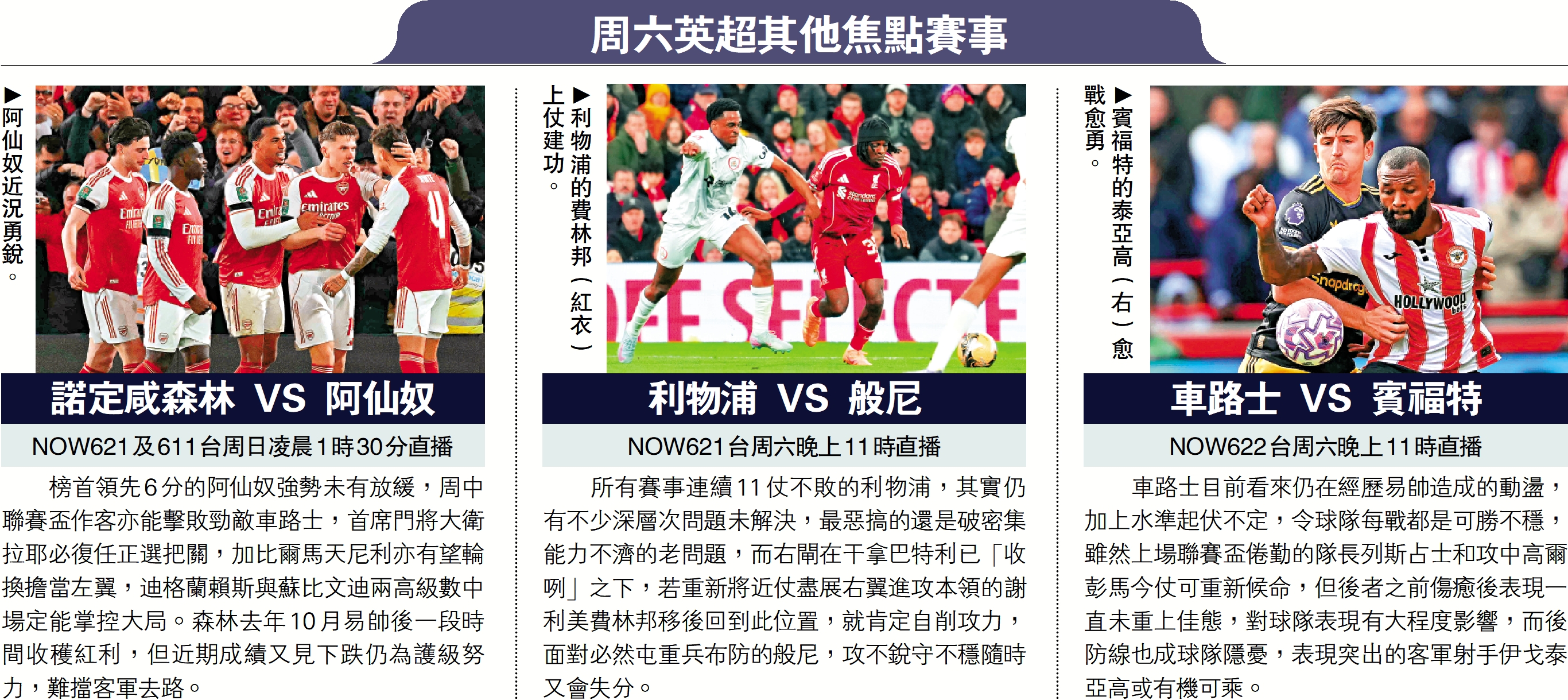 周六英超其他焦點賽事

▶阿仙奴近況勇銳。

諾定咸森林 VS 阿仙奴

NOW621及611台周日凌晨1時30分直播

榜首領先6分的阿仙奴強勢未有放緩，周中聯賽盃作客亦能擊敗勁敵車路士，首席門將大衛拉耶必復任正選把關，加比爾馬天尼利亦有望輪換擔當左翼，迪格蘭賴斯與蘇比文迪兩高級數中場定能掌控大局。森林去年10月易帥後一段時間收穫紅利，但近期成績又見下跌仍為護級努力，難擋客軍去路。

▶利物浦的費林邦（紅衣）上仗建功。

利物浦 VS 般尼

NOW621台周六晚上11時直播

所有賽事連續11仗不敗的利物浦，其實仍有不少深層次問題未解決，最惡搞的還是破密集能力不濟的老問題，而右閘在干拿巴特利已「收咧」之下，若重新將近仗盡展右翼進攻本領的謝利美費林邦移後回到此位置，就肯定自削攻力，面對必然屯重兵布防的般尼，攻不銳守不穩隨時又會失分。

▶賓福特的泰亞高（右）愈戰愈勇。

車路士 VS 賓福特

NOW622台周六晚上11時直播

車路士目前看來仍在經歷易帥造成的動盪，加上水準起伏不定，令球隊每戰都是可勝不穩，雖然上場聯賽盃倦勤的隊長列斯占士和攻中高爾彭馬今仗可重新候命，但後者之前傷癒後表現一直未重上佳態，對球隊表現有大程度影響，而後防線也成球隊隱憂，表現突出的客軍射手伊戈泰亞高或有機可乘。